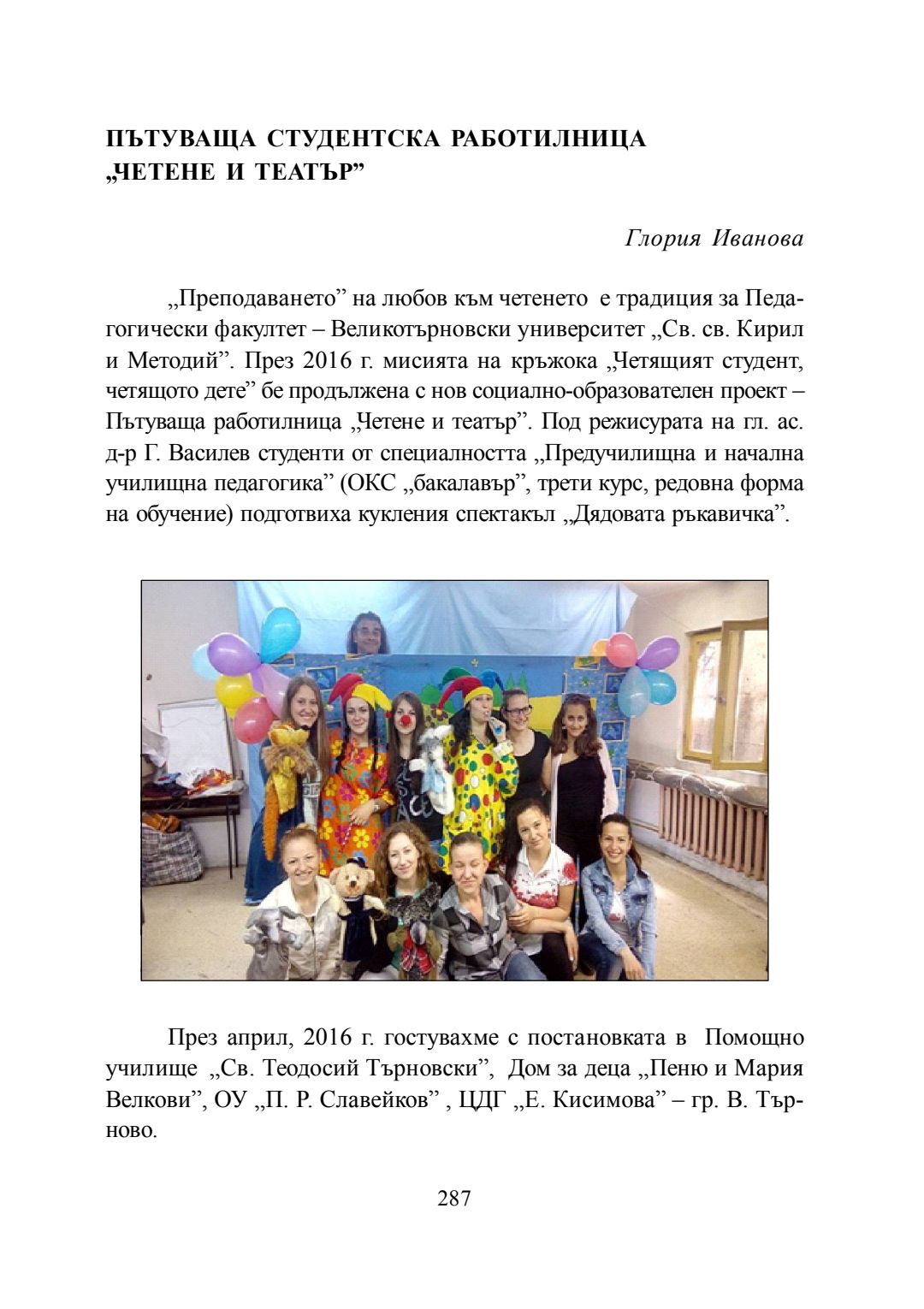 ПЪТУВАЩА СТУДЕНТСКА РАБОТИЛНИЦА „ЧЕТЕНЕ И ТЕАТЪР”

Глория Иванова

„Преподаването” на любов към четенето е традиция за Педагогически факултет – Великотърновски университет „Св. св. Кирил и Методий”. През 2016 г. мисията на кръжока „Четящият студент, четящото дете” бе продължена с нов социално-образователен проект – Пътуваща работилница „Четене и театър”. Под режисурата на гл. ас. д-р Г. Василев студенти от специалността „Предучилищна и начална училищна педагогика” (ОКС „бакалавър”, трети курс, редовна форма на обучение) подготвиха кукления спектакъл „Дядовата ръкавичка”.

През април, 2016 г. гостувахме с постановката в Помощно училище „Св. Теодосий Търновски”, Дом за деца „Пеню и Мария Велкови”, ОУ „П. Р. Славейков” , ЦДГ „Е. Кисимова” – гр. В. Търново.

287